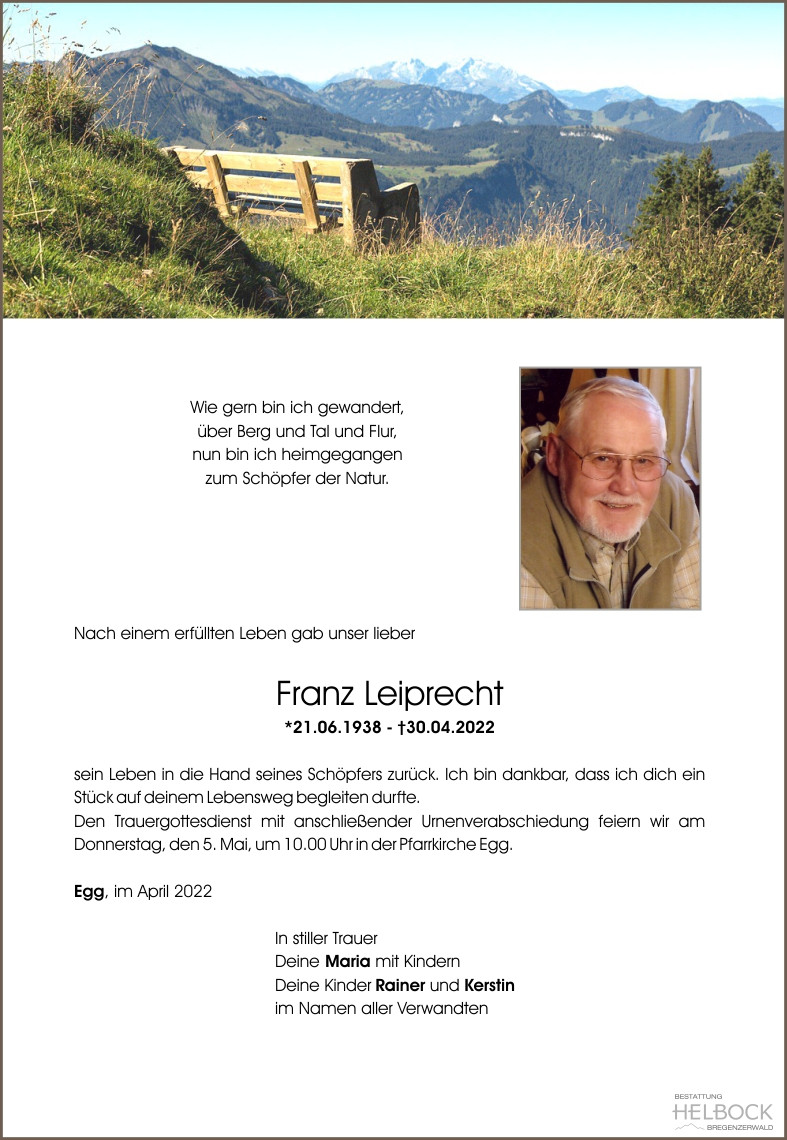 Wie gern bin ich gewandert,
über Berg und Tal und Flur,
nun bin ich heimgegangen
zum Schöpfer der Natur.

Nach einem erfüllten Leben gab unser lieber

Franz Leiprecht

*21.06.1938 - †30.04.2022

sein Leben in die Hand seines Schöpfers zurück. Ich bin dankbar, dass ich dich ein Stück auf deinem Lebensweg begleiten durfte.
Den Trauergottesdienst mit anschließender Urnenverabschiedung feiern wir am Donnerstag, den 5. Mai, um 10.00 Uhr in der Pfarrkirche Egg.

Egg, im April 2022

In stiller Trauer
Deine Maria mit Kindern
Deine Kinder Rainer und Kerstin
im Namen aller Verwandten

BESTATTUNG
HELBOCK
BREGENZERWALD